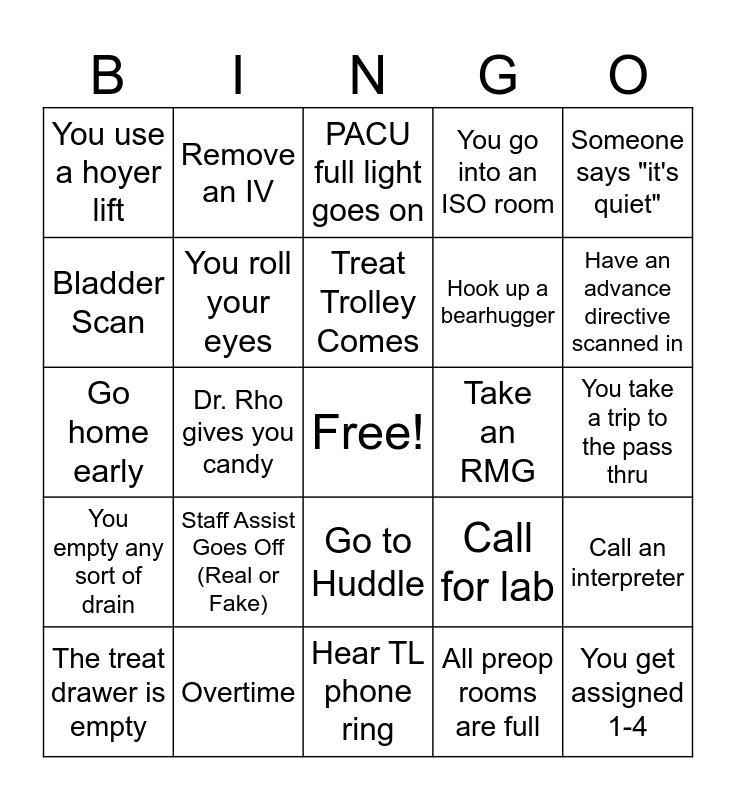 | B | I | N | G | O |
|---|---|---|---|---|
| You use a hoyer lift | Remove an IV | PACU full light goes on | You go into an ISO room | Someone says "it's quiet" |
| Bladder Scan | You roll your eyes | Treat Trolley Comes | Hook up a bearhugger | Have an advance directive scanned in |
| Go home early | Dr. Rho gives you candy | Free! | Take an RMG | You take a trip to the pass thru |
| You empty any sort of drain | Staff Assist Goes Off (Real or Fake) | Go to Huddle | Call for lab | Call an interpreter |
| The treat drawer is empty | Overtime | Hear TL phone ring | All preop rooms are full | You get assigned 1-4 |